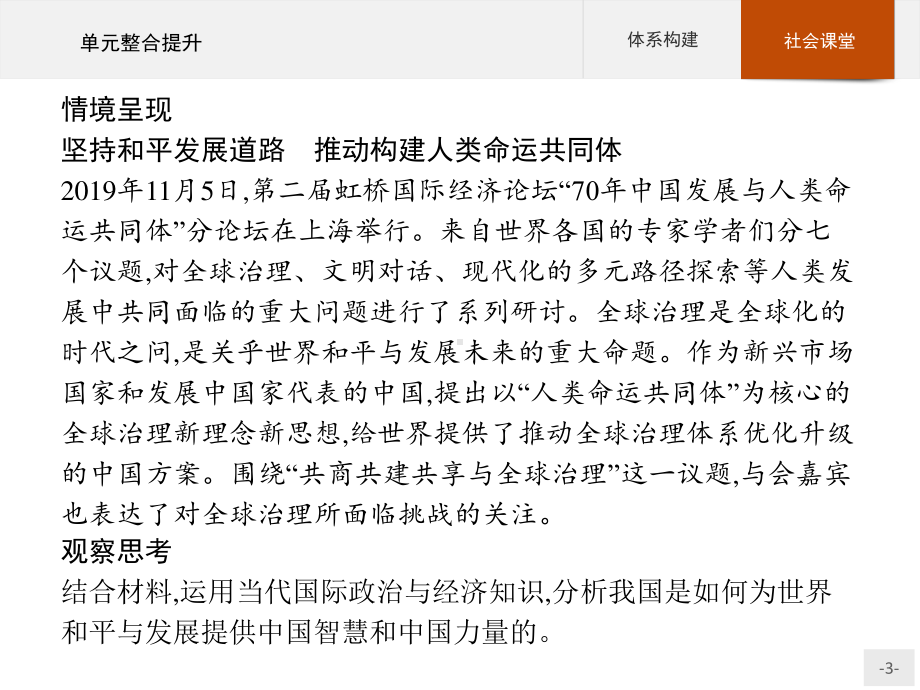 单元整合提升

体系构建

社会课堂

情境呈现
坚持和平发展道路　推动构建人类命运共同体
2019年11月5日,第二届虹桥国际经济论坛“70年中国发展与人类命运共同体”分论坛在上海举行。来自世界各国的专家学者们分七个议题,对全球治理、文明对话、现代化的多元路径探索等人类发展中共同面临的重大问题进行了系列研讨。全球治理是全球化的时代之问,是关乎世界和平与发展未来的重大命题。作为新兴市场国家和发展中国家代表的中国,提出以“人类命运共同体”为核心的全球治理新理念新思想,给世界提供了推动全球治理体系优化升级的中国方案。围绕“共商共建共享与全球治理”这一议题,与会嘉宾也表达了对全球治理所面临挑战的关注。
观察思考
结合材料,运用当代国际政治与经济知识,分析我国是如何为世界和平与发展提供中国智慧和中国力量的。

-3-